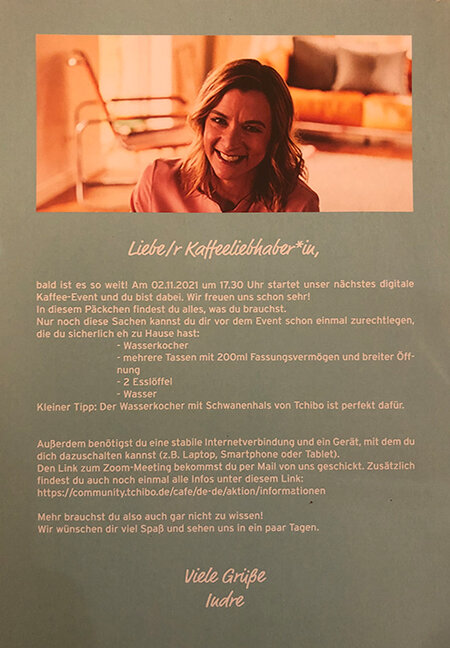 Liebe/r Kaffeeliebhaber*in,

bald ist es so weit! Am 02.11.2021 um 17.30 Uhr startet unser nächstes digitale Kaffee-Event und du bist dabei. Wir freuen uns schon sehr!
In diesem Päckchen findest du alles, was du brauchst.
Nur noch diese Sachen kannst du dir vor dem Event schon einmal zurechtlegen, die du sicherlich eh zu Hause hast:
- Wasserkocher
- mehrere Tassen mit 200ml Fassungsvermögen und breiter Öffnung
- 2 Esslöffel
- Wasser
Kleiner Tipp: Der Wasserkocher mit Schwanenhals von Tchibo ist perfekt dafür.

Außerdem benötigst du eine stabile Internetverbindung und ein Gerät, mit dem du dich dazuschalten kannst (z.B. Laptop, Smartphone oder Tablet).
Den Link zum Zoom-Meeting bekommst du per Mail von uns geschickt. Zusätzlich findest du auch noch einmal alle Infos unter diesem Link:
https://community.tchibo.de/cafe/de-de/aktion/informationen

Mehr brauchst du also auch gar nicht zu wissen!
Wir wünschen dir viel Spaß und sehen uns in ein paar Tagen.

Viele Grüße
Indre